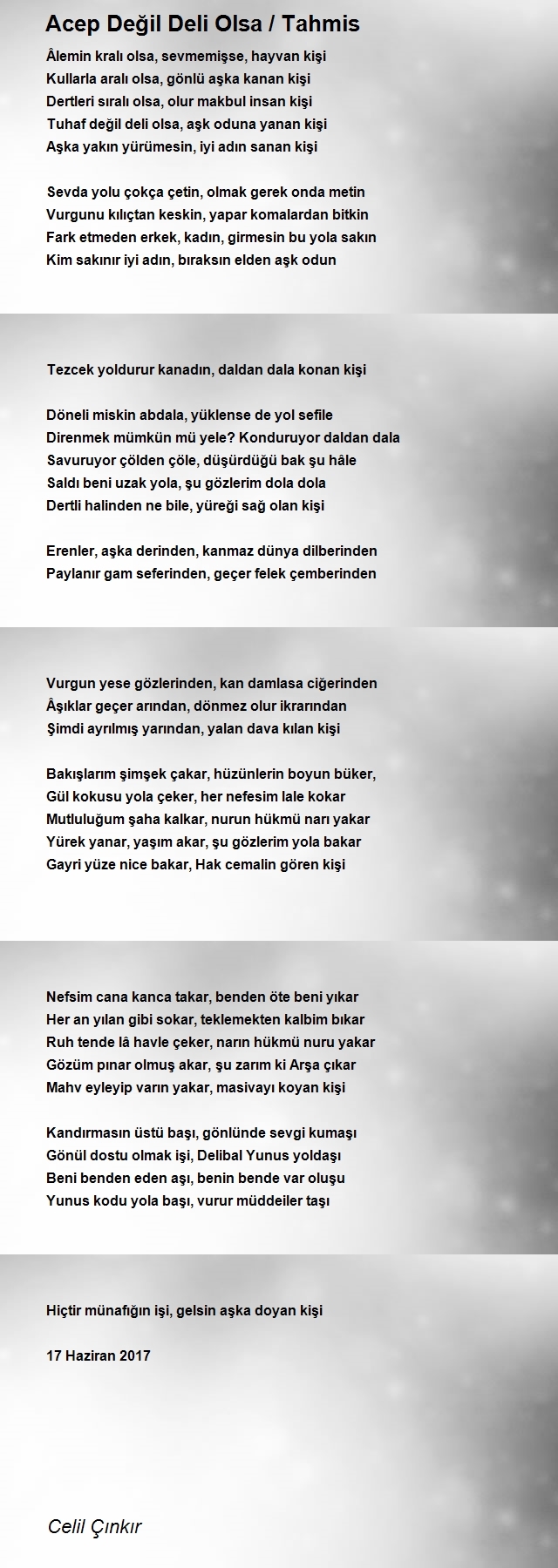 Acep Değil Deli Olsa / Tahmis

Âlemin kralı olsa, sevmemişse, hayvan kişi
Kullarla aralı olsa, gönlü aşka kanan kişi
Dertleri sıralı olsa, olur makbul insan kişi
Tuhaf değil deli olsa, aşk oduna yanan kişi
Aşka yakın yürümesin, iyi adın sanan kişi

Sevda yolu çokça çetin, olmak gerek onda metin
Vurgunu kılıçtan keskin, yapar komalardan bitkin
Fark etmeden erkek, kadın, girmesin bu yola sakın
Kim sakınır iyi adın, bıraksın elden aşk odun

Tezcek yoldurur kanadın, daldan dala konan kişi

Döneli miskin abdala, yüklense de yol sefile
Direnmek mümkün mü yele? Konduruyor daldan dala
Savuruyor çölden çöle, düşürdüğü bak şu hâle
Saldı beni uzak yola, şu gözlerim dola dola
Dertli halinden ne bile, yüreği sağ olan kişi

Erenler, aşka derinden, kanmaz dünya dilberinden
Paylanır gam seferinden, geçer felek çemberinden

Vurgun yese gözlerinden, kan damlasa ciğerinden
Âşıklar geçer arından, dönmez olur ikrarından
Şimdi ayrılmış yarından, yalan dava kılan kişi

Bakışlarım şimşek çakar, hüzünlerin boyun büker,
Gül kokusu yola çeker, her nefesim lale kokar
Mutluluğum şaha kalkar, nurun hükmü narı yakar
Yürek yanar, yaşım akar, şu gözlerim yola bakar
Gayri yüze nice bakar, Hak cemalin gören kişi

Nefsim cana kanca takar, benden öte beni yıkar
Her an yılan gibi sokar, teklemekten kalbim bıkar
Ruh tende lâ havle çeker, narın hükmü nuru yakar
Gözüm pınar olmuş akar, şu zarım ki Arşa çıkar
Mahv eyleyip varın yakar, masivayı koyan kişi

Kandırmasın üstü başı, gönlünde sevgi kumaşı
Gönül dostu olmak işi, Delibal Yunus yoldaşı
Beni benden eden aşı, benin bende var oluşu
Yunus kodu yola başı, vurur müddeiler taşı

Hiçtir münafığın işi, gelsin aşka doyan kişi

17 Haziran 2017

Celil Çınkır